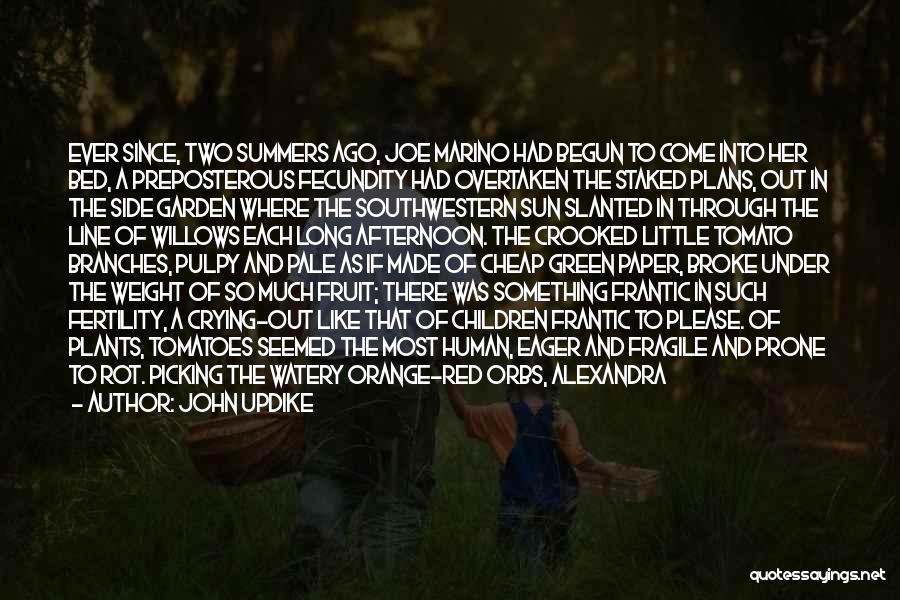 EVER SINCE, TWO SUMMERS AGO, JOE MARINO HAD BEGUN TO COME INTO HER BED, A PREPOSTEROUS FECUNDITY HAD OVERTAKEN THE STAKED PLANS, OUT IN THE SIDE GARDEN WHERE THE SOUTHWESTERN SUN SLANTED IN THROUGH THE LINE OF WILLOWS EACH LONG AFTERNOON. THE CROOKED LITTLE TOMATO BRANCHES, PULPY AND PALE AS IF MADE OF CHEAP GREEN PAPER, BROKE UNDER THE WEIGHT OF SO MUCH FRUIT; THERE WAS SOMETHING FRANTIC IN SUCH FERTILITY, A CRYING-OUT LIKE THAT OF CHILDREN FRANTIC TO PLEASE. OF PLANTS, TOMATOES SEEMED THE MOST HUMAN, EAGER AND FRAGILE AND PRONE TO ROT. PICKING THE WATERY ORANGE-RED ORBS, ALEXANDRA

- AUTHOR: JOHN UPDIKE

quotessayings.net